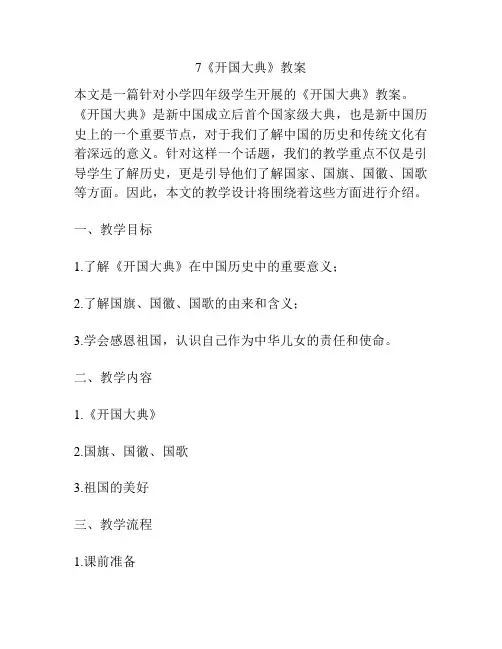 7《开国大典》教案

本文是一篇针对小学四年级学生开展的《开国大典》教案。《开国大典》是新中国成立后首个国家级大典，也是新中国历史上的一个重要节点，对于我们了解中国的历史和传统文化有着深远的意义。针对这样一个话题，我们的教学重点不仅是引导学生了解历史，更是引导他们了解国家、国旗、国徽、国歌等方面。因此，本文的教学设计将围绕着这些方面进行介绍。

一、教学目标

1.了解《开国大典》在中国历史中的重要意义；

2.了解国旗、国徽、国歌的由来和含义；

3.学会感恩祖国，认识自己作为中华儿女的责任和使命。

二、教学内容

1.《开国大典》

2.国旗、国徽、国歌

3.祖国的美好

三、教学流程

1.课前准备